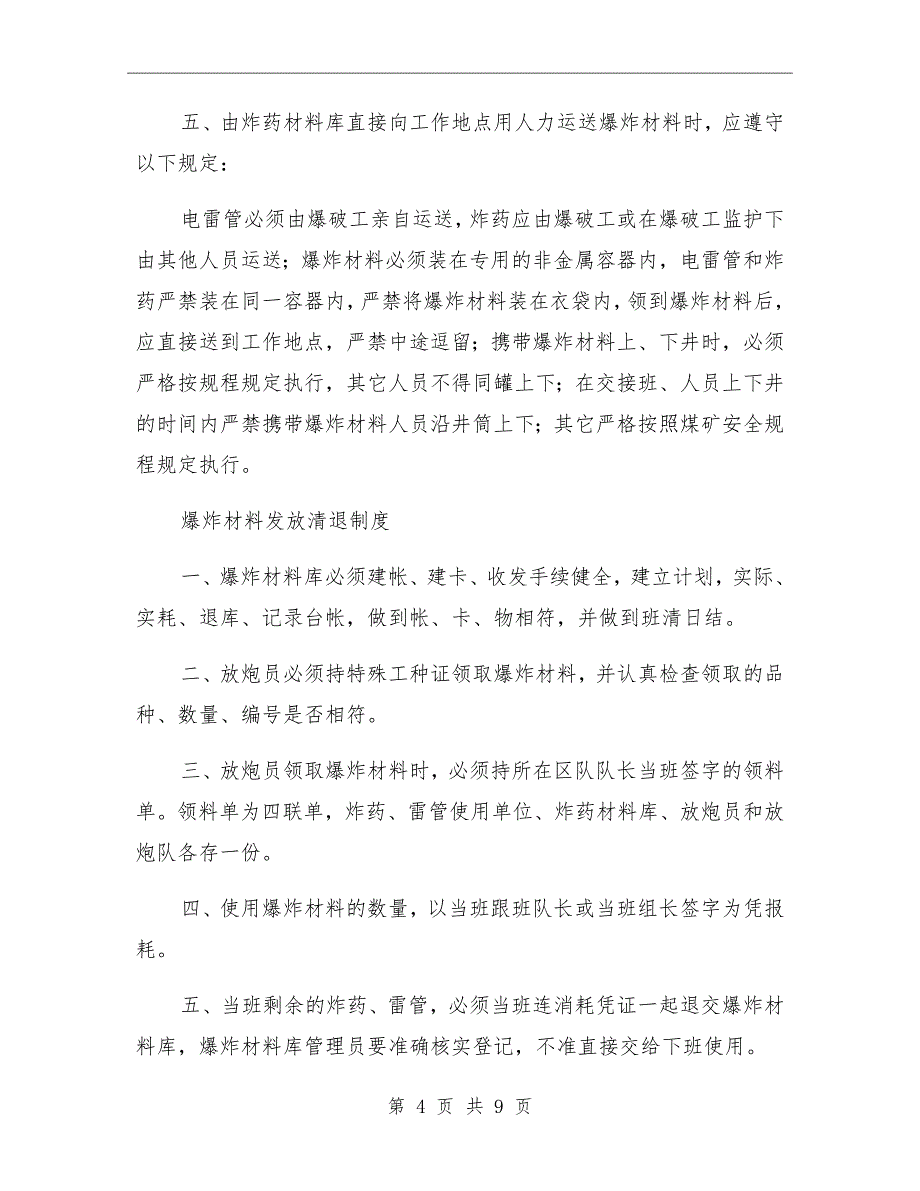 五、由炸药材料库直接向工作地点用人力运送爆炸材料时，应遵守以下规定：

电雷管必须由爆破工亲自运送，炸药应由爆破工或在爆破工监护下由其他人员运送；爆炸材料必须装在专用的非金属容器内，电雷管和炸药严禁装在同一容器内，严禁将爆炸材料装在衣袋内，领到爆炸材料后，应直接送到工作地点，严禁中途逗留；携带爆炸材料上、下井时，必须严格按规程规定执行，其它人员不得同罐上下；在交接班、人员上下井的时间内严禁携带爆炸材料人员沿井筒上下；其它严格按照煤矿安全规程规定执行。

爆炸材料发放清退制度

一、爆炸材料库必须建帐、建卡、收发手续健全，建立计划，实际、实耗、退库、记录台帐，做到帐、卡、物相符，并做到班清日结。

二、放炮员必须持特殊工种证领取爆炸材料，并认真检查领取的品种、数量、编号是否相符。

三、放炮员领取爆炸材料时，必须持所在区队队长当班签字的领料单。领料单为四联单，炸药、雷管使用单位、炸药材料库、放炮员和放炮队各存一份。

四、使用爆炸材料的数量，以当班跟班队长或当班组长签字为凭报耗。

五、当班剩余的炸药、雷管，必须当班连消耗凭证一起退交爆炸材料库，爆炸材料库管理员要准确核实登记，不准直接交给下班使用。

第 4 页 共 9 页